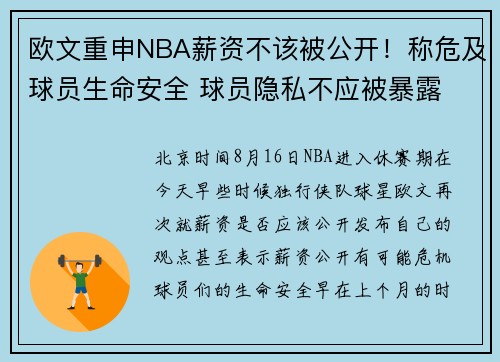 欧文重申NBA薪资不该被公开！称危及球员生命安全 球员隐私不应被暴露

北京时间8月16日NBA进入休赛期在今天早些时候独行侠队球星欧文再次就薪资是否应该公开发布自己的观点甚至表示薪资公开有可能危机球员们的生命安全早在上个月的时